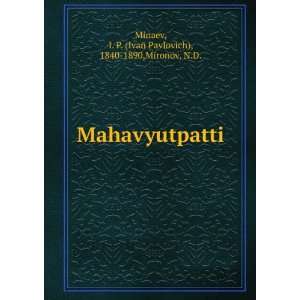 Minaev,
I. P. (Ivan Pavlovich),
1840-1890,Mironov, N.D.

Mahavyutpatti